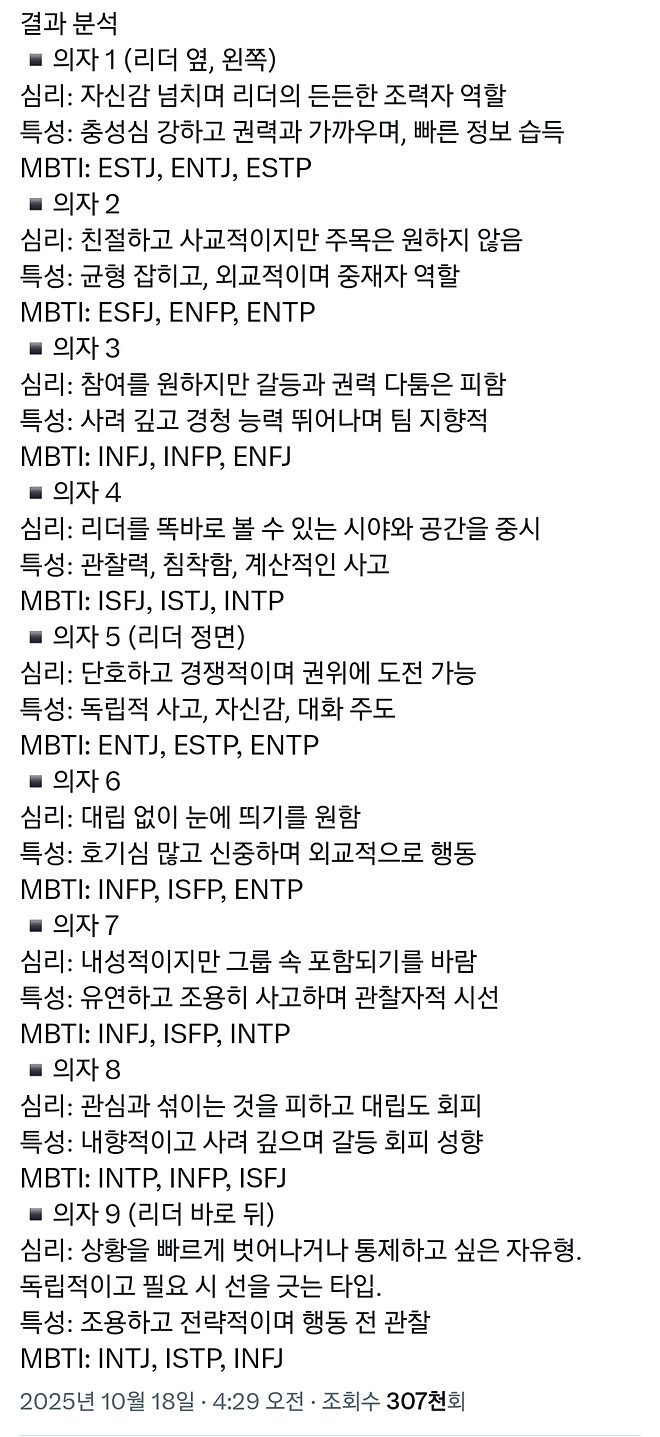 결과 분석
▪ 의자 1 (리더 옆, 왼쪽)
심리: 자신감 넘치며 리더의 든든한 조력자 역할
특성: 충성심 강하고 권력과 가까우며, 빠른 정보 습득
MBTI: ESTJ, ENTJ, ESTP
▪ 의자 2
심리: 친절하고 사교적이지만 주목은 원하지 않음
특성: 균형 잡히고, 외교적이며 중재자 역할
MBTI: ESFJ, ENFP, ENTP
▪ 의자 3
심리: 참여를 원하지만 갈등과 권력 다툼은 피함
특성: 사려 깊고 경청 능력 뛰어나며 팀 지향적
MBTI: INFJ, INFP, ENFJ
▪ 의자 4
심리: 리더를 똑바로 볼 수 있는 시야와 공간을 중시
특성: 관찰력, 침착함, 계산적인 사고
MBTI: ISFJ, ISTJ, INTP
▪ 의자 5 (리더 정면)
심리: 단호하고 경쟁적이며 권위에 도전 가능
특성: 독립적 사고, 자신감, 대화 주도
MBTI: ENTJ, ESTP, ENTP
▪ 의자 6
심리: 대립 없이 눈에 띄기를 원함
특성: 호기심 많고 신중하며 외교적으로 행동
MBTI: INFP, ISFP, ENTP
▪ 의자 7
심리: 내성적이지만 그룹 속 포함되기를 바람
특성: 유연하고 조용히 사고하며 관찰자적 시선
MBTI: INFJ, ISFP, INTP
▪ 의자 8
심리: 관심과 섞이는 것을 피하고 대립도 회피
특성: 내향적이고 사려 깊으며 갈등 회피 성향
MBTI: INTP, INFP, ISFJ
▪ 의자 9 (리더 바로 뒤)
심리: 상황을 빠르게 벗어나거나 통제하고 싶은 자유형. 독립적이고 필요 시 선을 긋는 타입.
특성: 조용하고 전략적이며 행동 전 관찰
MBTI: INTJ, ISTP, INFJ

2025년 10월 18일 · 4:29 오전 · 조회수 307천회